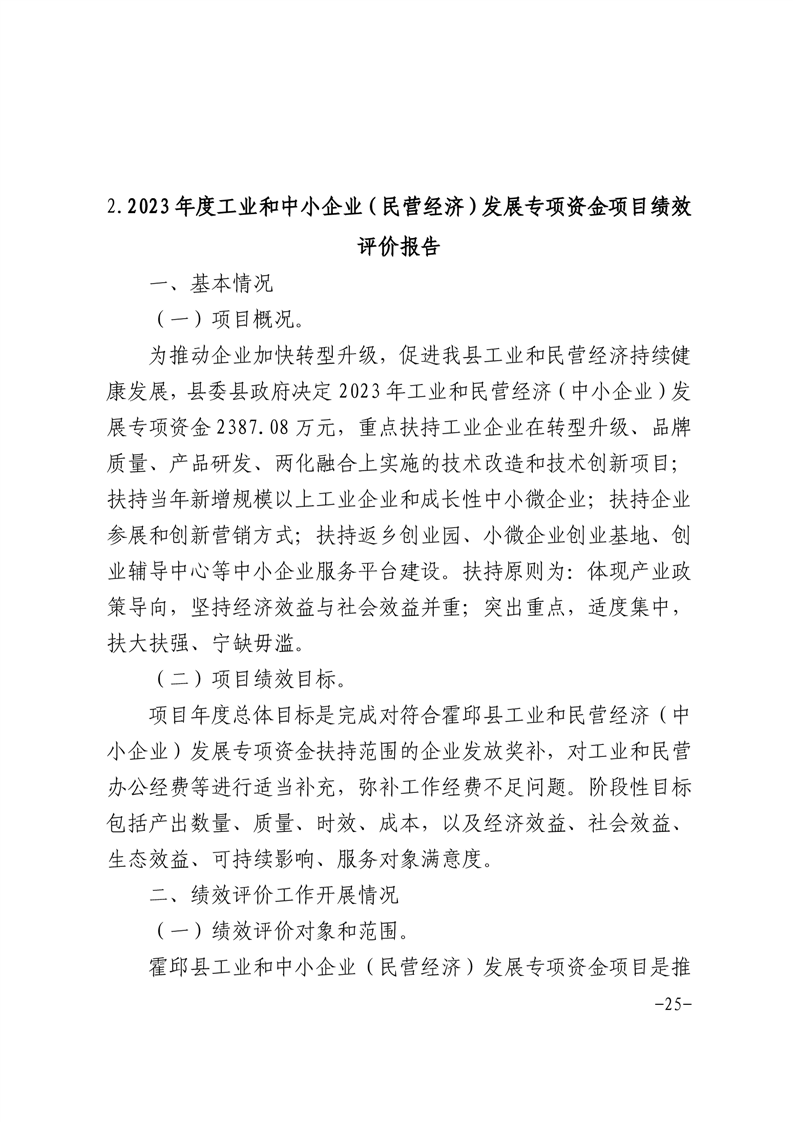 2.2023年度工业和中小企业（民营经济）发展专项资金项目绩效评价报告

一、基本情况

（一）项目概况。

为推动企业加快转型升级，促进我县工业和民营经济持续健康发展，县委县政府决定2023年工业和民营经济（中小企业）发展专项资金2387.08万元，重点扶持工业企业在转型升级、品牌质量、产品研发、两化融合上实施的技术改造和技术创新项目；扶持当年新增规模以上工业企业和成长性中小微企业；扶持企业参展和创新营销方式；扶持返乡创业园、小微企业创业基地、创业辅导中心等中小企业服务平台建设。扶持原则为：体现产业政策导向，坚持经济效益与社会效益并重；突出重点，适度集中，扶大扶强、宁缺毋滥。

（二）项目绩效目标。

项目年度总体目标是完成对符合霍邱县工业和民营经济（中小企业）发展专项资金扶持范围的企业发放奖补，对工业和民营办公经费等进行适当补充，弥补工作经费不足问题。阶段性目标包括产出数量、质量、时效、成本，以及经济效益、社会效益、生态效益、可持续影响、服务对象满意度。

二、绩效评价工作开展情况

（一）绩效评价对象和范围。

霍邱县工业和中小企业（民营经济）发展专项资金项目是推

-25-